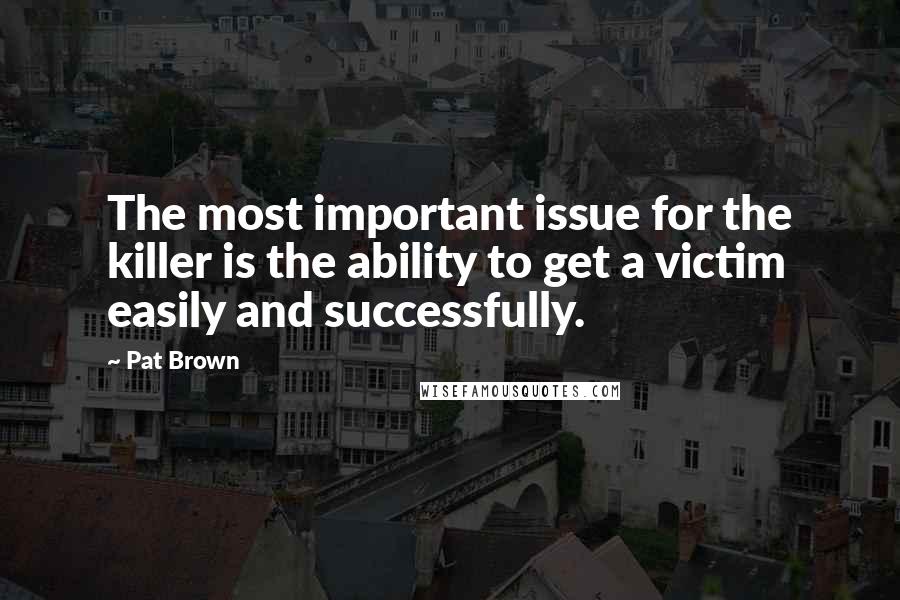 The most important issue for the killer is the ability to get a victim easily and successfully.

~ Pat Brown

WISEFAMOUSQUOTES.COM